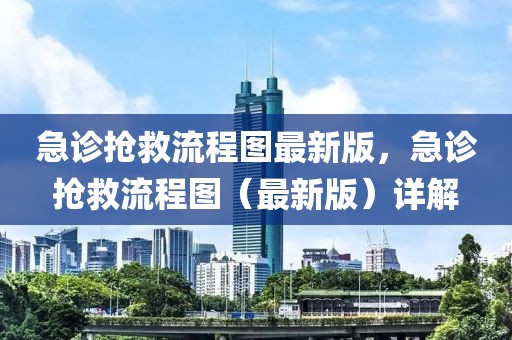 急诊抢救流程图最新版，急诊抢救流程图（最新版）详解